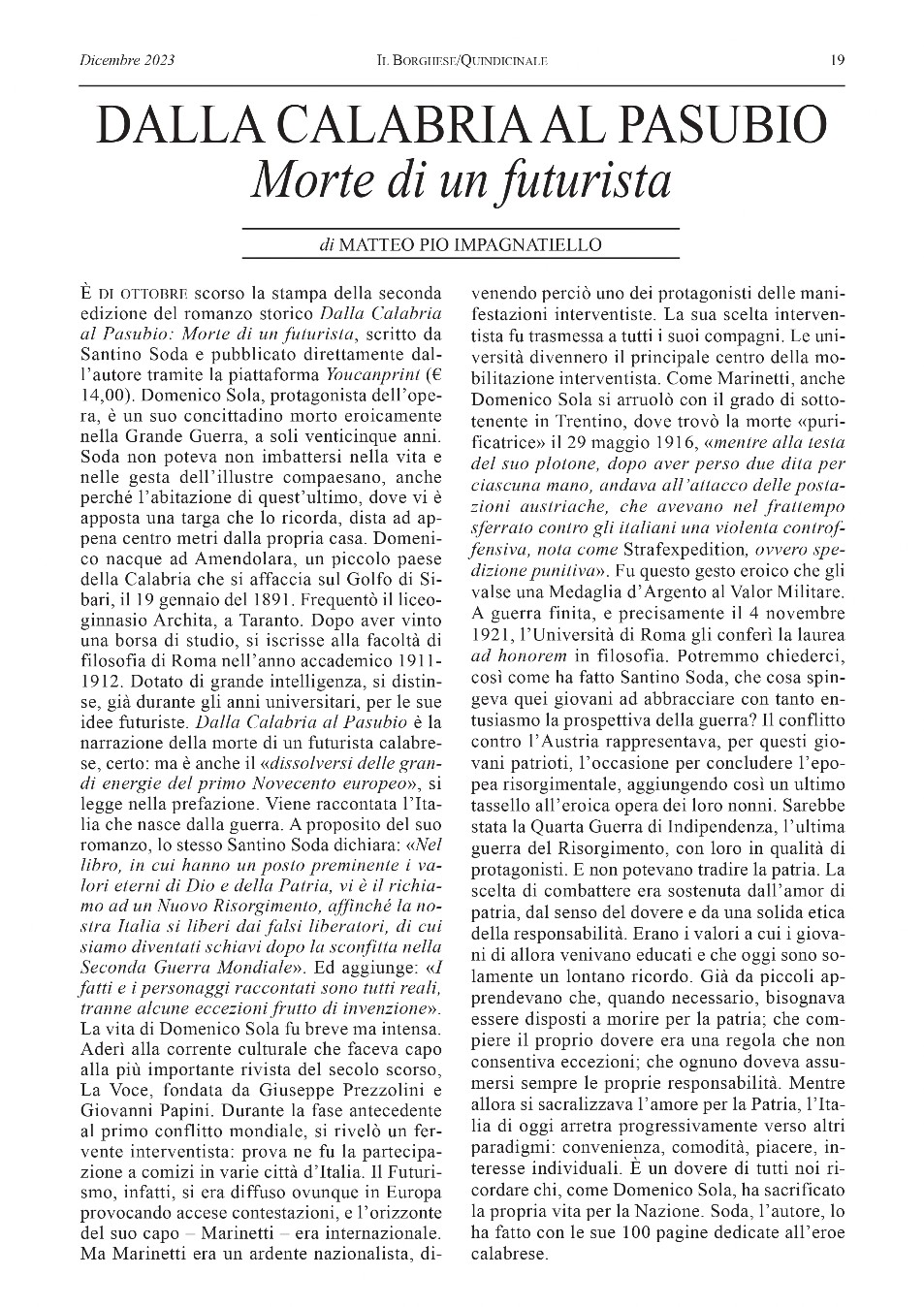 Dicembre 2023

IL BORGHESE/QUINDICINALE

19

DALLA CALABRIA AL PASUBIO
Morte di un futurista

di MATTEO PIO IMPAGNATIELLO

È DI OTTOBRE scorso la stampa della seconda edizione del romanzo storico Dalla Calabria al Pasubio: Morte di un futurista, scritto da Santino Soda e pubblicato direttamente dall'autore tramite la piattaforma Youcanprint (€ 14,00). Domenico Sola, protagonista dell'opera, è un suo concittadino morto eroicamente nella Grande Guerra, a soli venticinque anni. Soda non poteva non imbattersi nella vita e nelle gesta dell'illustre compaesano, anche perché l'abitazione di quest'ultimo, dove vi è apposta una targa che lo ricorda, dista ad appena centro metri dalla propria casa. Domenico nacque ad Amendolara, un piccolo paese della Calabria che si affaccia sul Golfo di Sibari, il 19 gennaio del 1891. Frequentò il liceo-ginnasio Archita, a Taranto. Dopo aver vinto una borsa di studio, si iscrisse alla facoltà di filosofia di Roma nell'anno accademico 1911-1912. Dotato di grande intelligenza, si distinse, già durante gli anni universitari, per le sue idee futuriste. Dalla Calabria al Pasubio è la narrazione della morte di un futurista calabrese, certo: ma è anche il «dissolversi delle grandi energie del primo Novecento europeo», si legge nella prefazione. Viene raccontata l'Italia che nasce dalla guerra. A proposito del suo romanzo, lo stesso Santino Soda dichiara: «Nel libro, in cui hanno un posto preminente i valori eterni di Dio e della Patria, vi è il richiamo ad un Nuovo Risorgimento, affinché la nostra Italia si liberi dai falsi liberatori, di cui siamo diventati schiavi dopo la sconfitta nella Seconda Guerra Mondiale». Ed aggiunge: «I fatti e i personaggi raccontati sono tutti reali, tranne alcune eccezioni frutto di invenzione». La vita di Domenico Sola fu breve ma intensa. Aderì alla corrente culturale che faceva capo alla più importante rivista del secolo scorso, La Voce, fondata da Giuseppe Prezzolini e Giovanni Papini. Durante la fase antecedente al primo conflitto mondiale, si rivelò un fervente interventista: prova ne fu la partecipazione a comizi in varie città d'Italia. Il Futurismo, infatti, si era diffuso ovunque in Europa provocando accese contestazioni, e l'orizzonte del suo capo – Marinetti – era internazionale. Ma Marinetti era un ardente nazionalista, divenendo perciò uno dei protagonisti delle manifestazioni interventiste. La sua scelta interventista fu trasmessa a tutti i suoi compagni. Le università divennero il principale centro della mobilitazione interventista. Come Marinetti, anche Domenico Sola si arruolò con il grado di sottotenente in Trentino, dove trovò la morte «purificatrice» il 29 maggio 1916, «mentre alla testa del suo plotone, dopo aver perso due dita per ciascuna mano, andava all'attacco delle postazioni austriache, che avevano nel frattempo sferrato contro gli italiani una violenta controffensiva, nota come Strafexpedition, ovvero spedizione punitiva». Fu questo gesto eroico che gli valse una Medaglia d'Argento al Valor Militare. A guerra finita, e precisamente il 4 novembre 1921, l'Università di Roma gli conferì la laurea ad honorem in filosofia. Potremmo chiederci, così come ha fatto Santino Soda, che cosa spingeva quei giovani ad abbracciare con tanto entusiasmo la prospettiva della guerra? Il conflitto contro l'Austria rappresentava, per questi giovani patrioti, l'occasione per concludere l'epopea risorgimentale, aggiungendo così un ultimo tassello all'eroica opera dei loro nonni. Sarebbe stata la Quarta Guerra di Indipendenza, l'ultima guerra del Risorgimento, con loro in qualità di protagonisti. E non potevano tradire la patria. La scelta di combattere era sostenuta dall'amor di patria, dal senso del dovere e da una solida etica della responsabilità. Erano i valori a cui i giovani di allora venivano educati e che oggi sono solamente un lontano ricordo. Già da piccoli apprendevano che, quando necessario, bisognava essere disposti a morire per la patria; che compiere il proprio dovere era una regola che non consentiva eccezioni; che ognuno doveva assumersi sempre le proprie responsabilità. Mentre allora si sacralizzava l'amore per la Patria, l'Italia di oggi arretra progressivamente verso altri paradigmi: convenienza, comodità, piacere, interesse individuali. È un dovere di tutti noi ricordare chi, come Domenico Sola, ha sacrificato la propria vita per la Nazione. Soda, l'autore, lo ha fatto con le sue 100 pagine dedicate all'eroe calabrese.